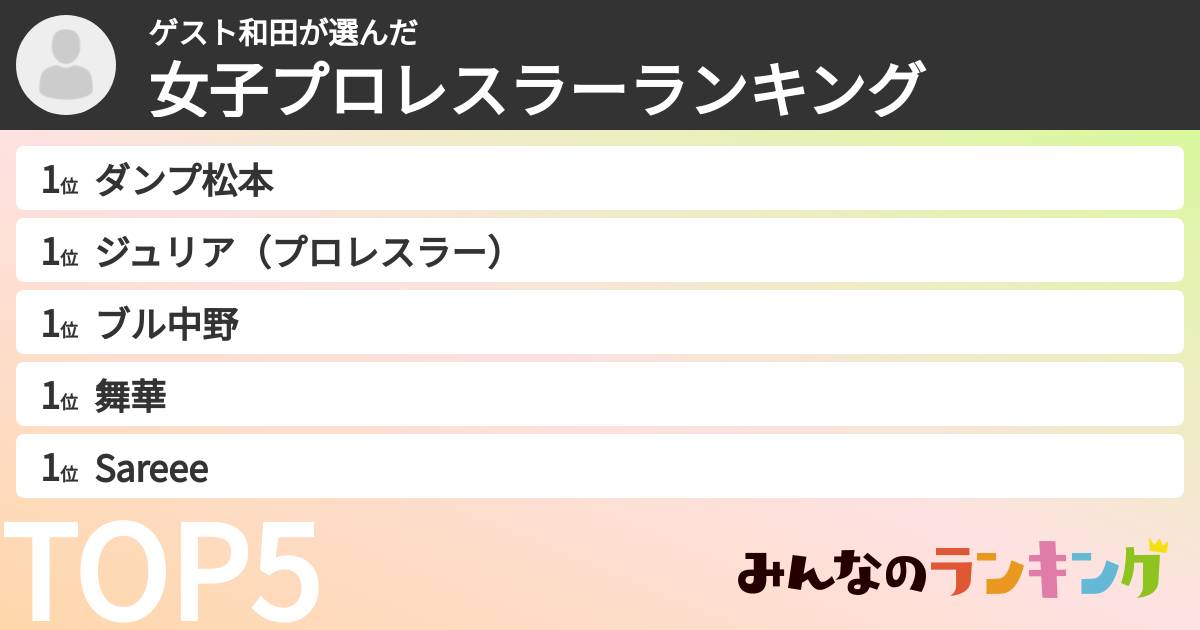 ゲスト和田が選んだ
女子プロレスラーランキング

1位 ダンプ松本
1位 ジュリア（プロレスラー）
1位 ブル中野
1位 舞華
1位 Sareee

TOP5

みんなのランキング